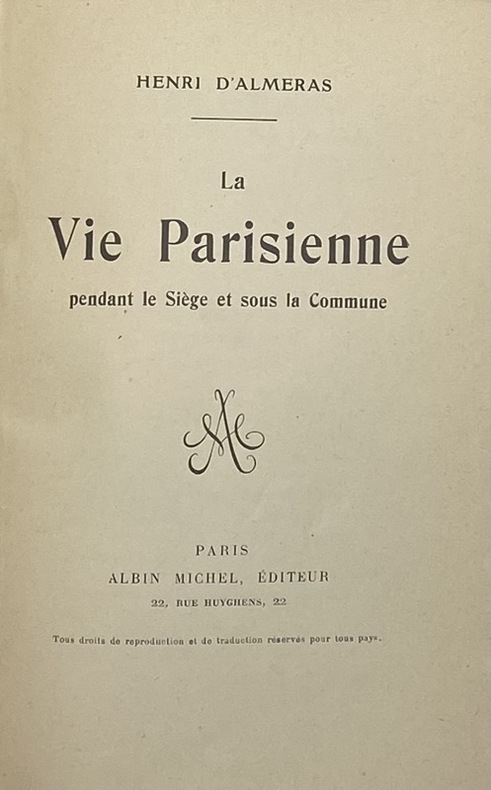 HENRI D'ALMERAS

La

Vie Parisienne

pendant le Siège et sous la Commune

AM

PARIS

ALBIN MICHEL, ÉDITEUR

22, RUE HUYGHENS, 22

Tous droits de reproduction et de traduction réservés pour tous pays.